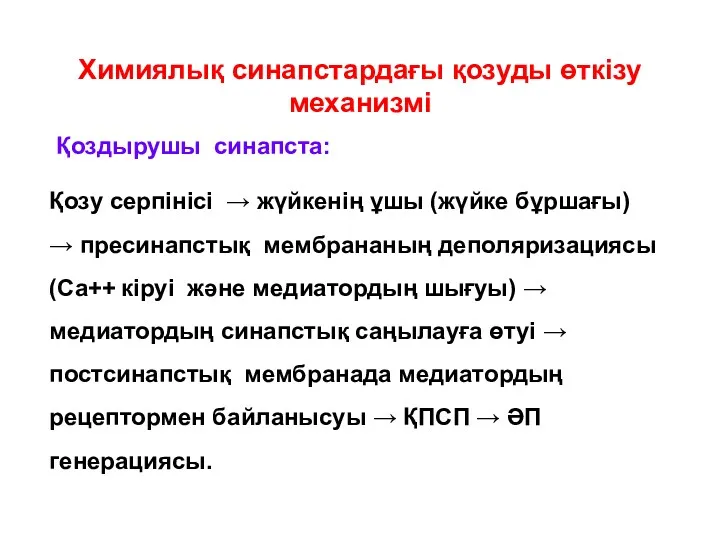 Химиялық синапстардағы қозуды өткізу механизмі

Қоздырушы синапста:

Қозу серпінісі → жүйкенің ұшы (жүйке бұршағы) → пресинапстық мембрананың деполяризациясы (Са++ кіруі және медиатордың шығуы) → медиатордың синапстық саңылауға өтуі → постсинапстық мембранада медиатордың рецептормен байланысуы → ҚПСП → ӘП генерациясы.